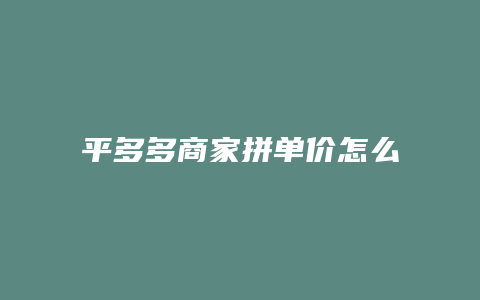 平多多商家拼单价怎么